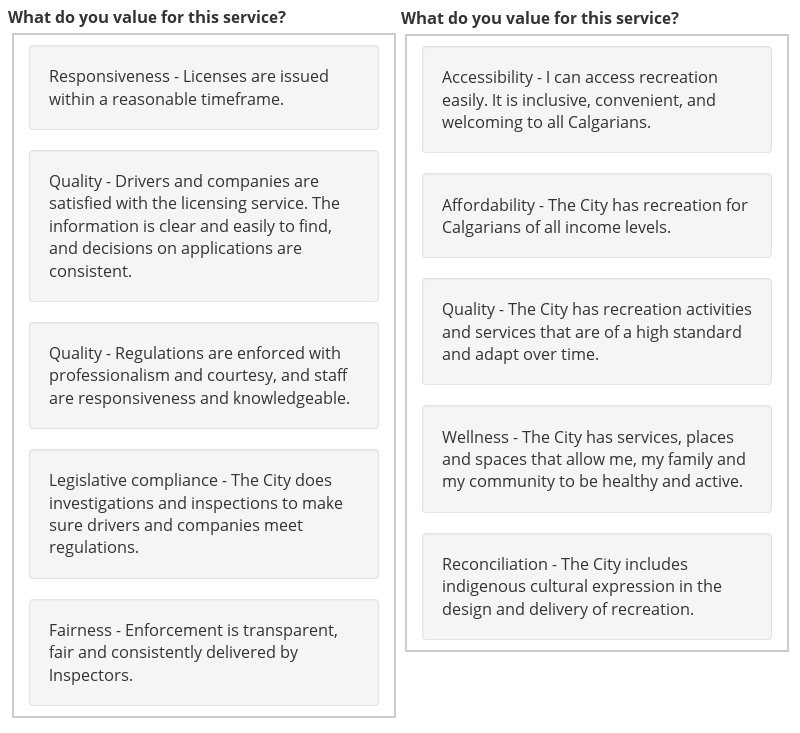 What do you value for this service?

Responsiveness - Licenses are issued within a reasonable timeframe.

Quality - Drivers and companies are satisfied with the licensing service. The information is clear and easily to find, and decisions on applications are consistent.

Quality - Regulations are enforced with professionalism and courtesy, and staff are responsiveness and knowledgeable.

Legislative compliance - The City does investigations and inspections to make sure drivers and companies meet regulations.

Fairness - Enforcement is transparent, fair and consistently delivered by Inspectors.

What do you value for this service?

Accessibility - I can access recreation easily. It is inclusive, convenient, and welcoming to all Calgarians.

Affordability - The City has recreation for Calgarians of all income levels.

Quality - The City has recreation activities and services that are of a high standard and adapt over time.

Wellness - The City has services, places and spaces that allow me, my family and my community to be healthy and active.

Reconciliation - The City includes indigenous cultural expression in the design and delivery of recreation.